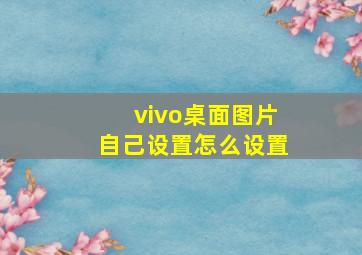 vivo桌面图片
自己设置怎么设置